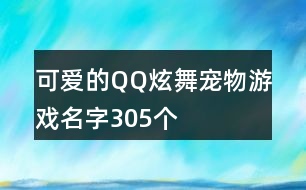 可爱的QQ炫舞宠物游戏名字305个